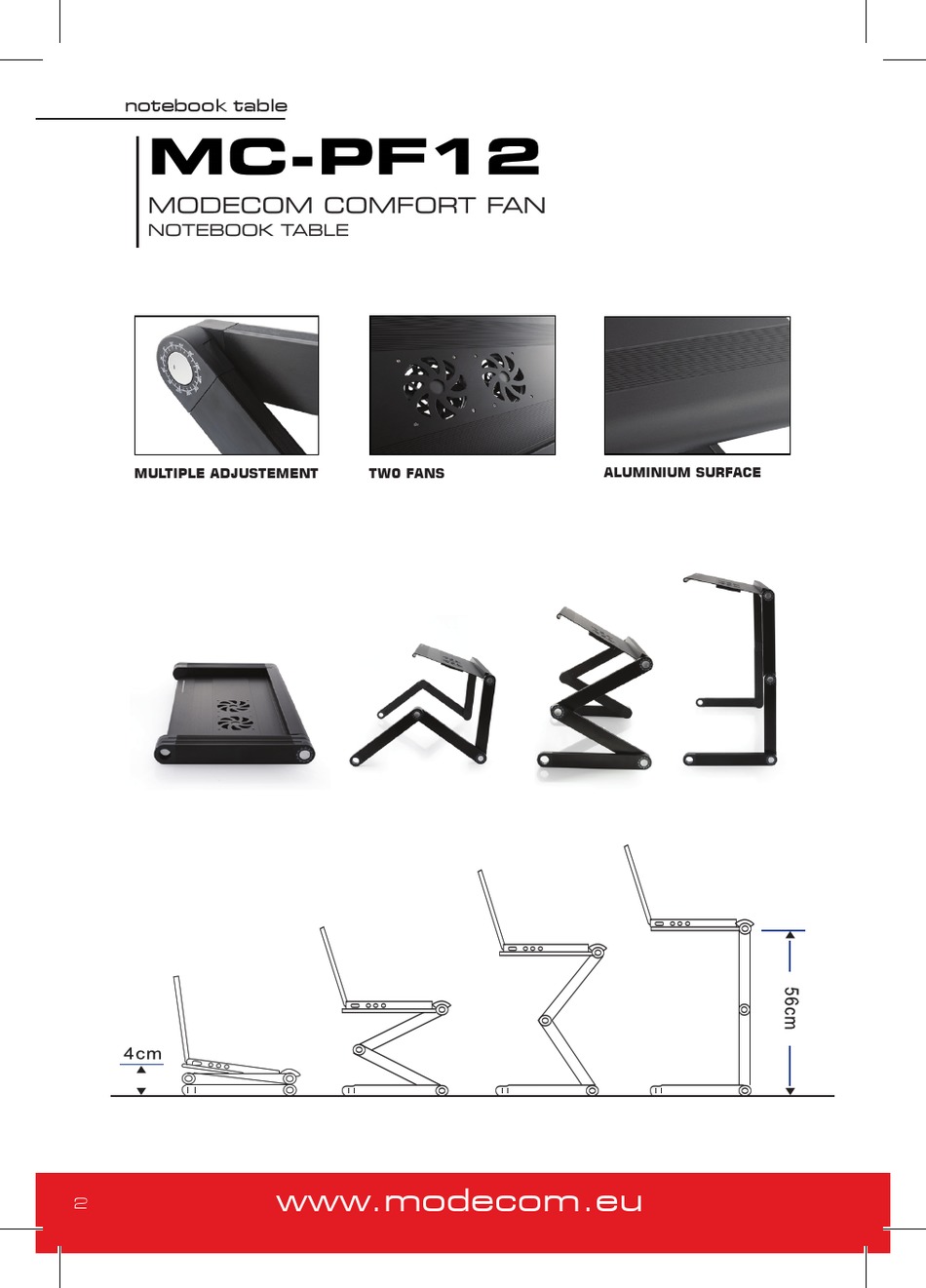 notebook table

MC-PF12

MODECOM COMFORT FAN
NOTEBOOK TABLE

MULTIPLE ADJUSTEMENT

TWO FANS

ALUMINIUM SURFACE

4cm

56cm

2

www.modecom.eu